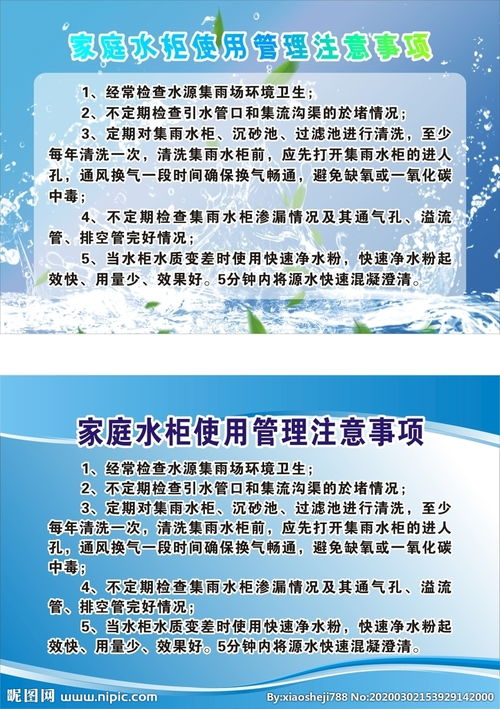 家庭水柜使用管理注意事项

1、经常检查水源集雨场环境卫生；

2、不定期检查引水管口和集流沟渠的於堵情况；

3、定期对集雨水柜、沉砂池、过滤池进行清洗，至少每年清洗一次，清洗集雨水柜前，应先打开集雨水柜的进人孔，通风换气一段时间确保换气畅通，避免缺氧或一氧化碳中毒；

4、不定期检查集雨水柜渗漏情况及其通气孔、溢流管、排空管完好情况；

5、当水柜水质变差时使用快速净水粉，快速净水粉起效快、用量少、效果好。5分钟内将源水快速混凝澄清。

家庭水柜使用管理注意事项

1、经常检查水源集雨场环境卫生；

2、不定期检查引水管口和集流沟渠的於堵情况；

3、定期对集雨水柜、沉砂池、过滤池进行清洗，至少每年清洗一次，清洗集雨水柜前，应先打开集雨水柜的进人孔，通风换气一段时间确保换气畅通，避免缺氧或一氧化碳中毒；

4、不定期检查集雨水柜渗漏情况及其通气孔、溢流管、排空管完好情况；

5、当水柜水质变差时使用快速净水粉，快速净水粉起效快、用量少、效果好。5分钟内将源水快速混凝澄清。

昵图网 www.nipic.com By:xiaosheji788 No:20200302153929142000